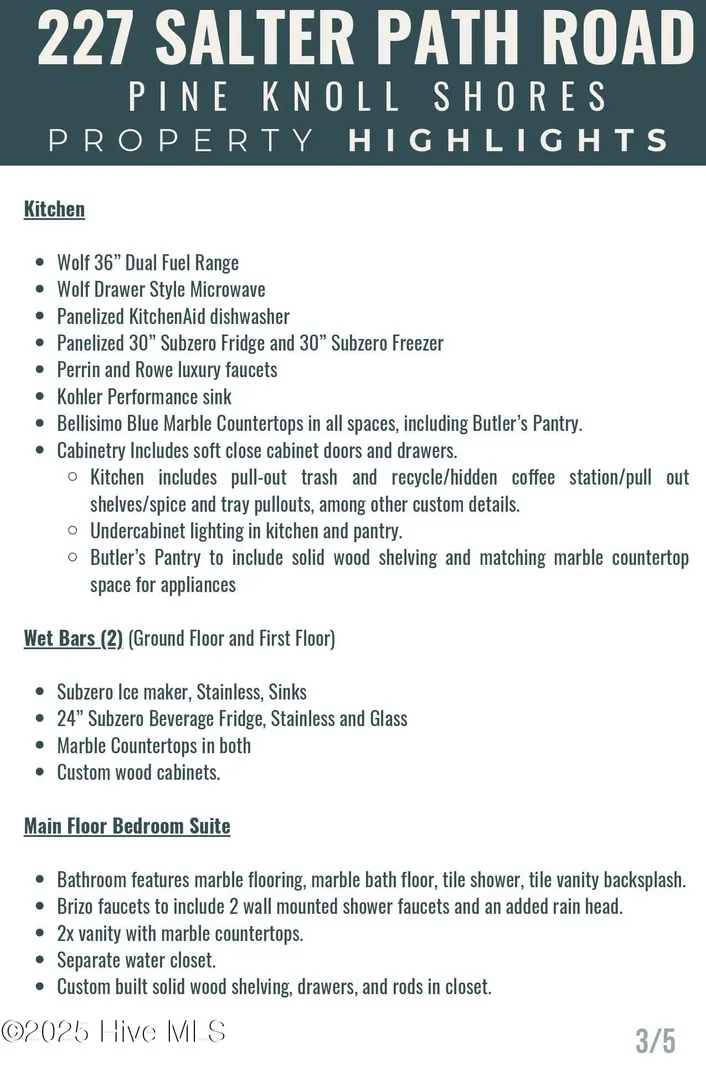 227 SALTER PATH ROAD
PINE KNOLL SHORES
PROPERTY HIGHLIGHTS

Kitchen

- Wolf 36” Dual Fuel Range
- Wolf Drawer Style Microwave
- Panelized KitchenAid dishwasher
- Panelized 30” Subzero Fridge and 30” Subzero Freezer
- Perrin and Rowe luxury faucets
- Kohler Performance sink
- Bellisimo Blue Marble Countertops in all spaces, including Butler’s Pantry.
- Cabinetry Includes soft close cabinet doors and drawers.
  - Kitchen includes pull-out trash and recycle/hidden coffee station/pull out shelves/spice and tray pullouts, among other custom details.
  - Undercabinet lighting in kitchen and pantry.
  - Butler’s Pantry to include solid wood shelving and matching marble countertop space for appliances

Wet Bars (2) (Ground Floor and First Floor)

- Subzero Ice maker, Stainless, Sinks
- 24” Subzero Beverage Fridge, Stainless and Glass
- Marble Countertops in both
- Custom wood cabinets.

Main Floor Bedroom Suite

- Bathroom features marble flooring, marble bath floor, tile shower, tile vanity backsplash.
- Brizo faucets to include 2 wall mounted shower faucets and an added rain head.
- 2x vanity with marble countertops.
- Separate water closet.
- Custom built solid wood shelving, drawers, and rods in closet.

©2025 Hive MLS

3/5